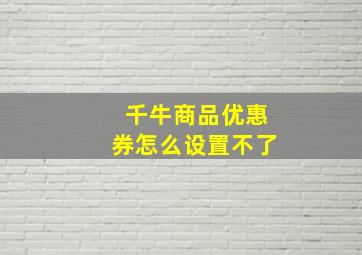 千牛商品优惠券怎么设置不了